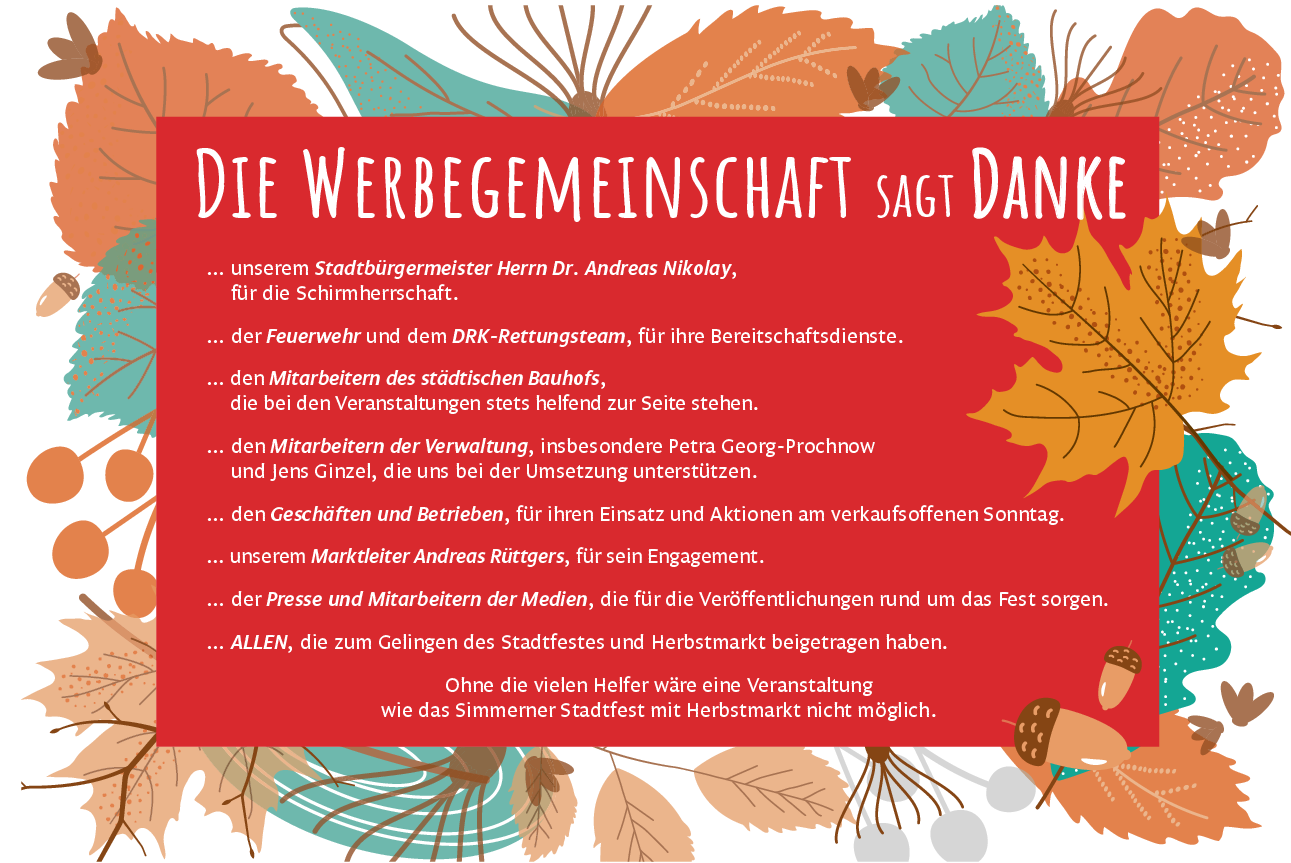 DIE WERBEGEMEINSCHAFT SAGT DANKE

... unserem Stadtbürgermeister Herrn Dr. Andreas Nikolay, für die Schirmherrschaft.

... der Feuerwehr und dem DRK-Rettungsteam, für ihre Bereitschaftsdienste.

... den Mitarbeitern des städtischen Bauhofs, die bei den Veranstaltungen stets helfend zur Seite stehen.

... den Mitarbeitern der Verwaltung, insbesondere Petra Georg-Prochnow und Jens Ginzel, die uns bei der Umsetzung unterstützen.

... den Geschäften und Betrieben, für ihren Einsatz und Aktionen am verkaufsoffenen Sonntag.

... unserem Marktleiter Andreas Rüttgers, für sein Engagement.

... der Presse und Mitarbeitern der Medien, die für die Veröffentlichungen rund um das Fest sorgen.

... ALLEN, die zum Gelingen des Stadtfestes und Herbstmarkt beigetragen haben.

Ohne die vielen Helfer wäre eine Veranstaltung
wie das Simmerner Stadtfest mit Herbstmarkt nicht möglich.